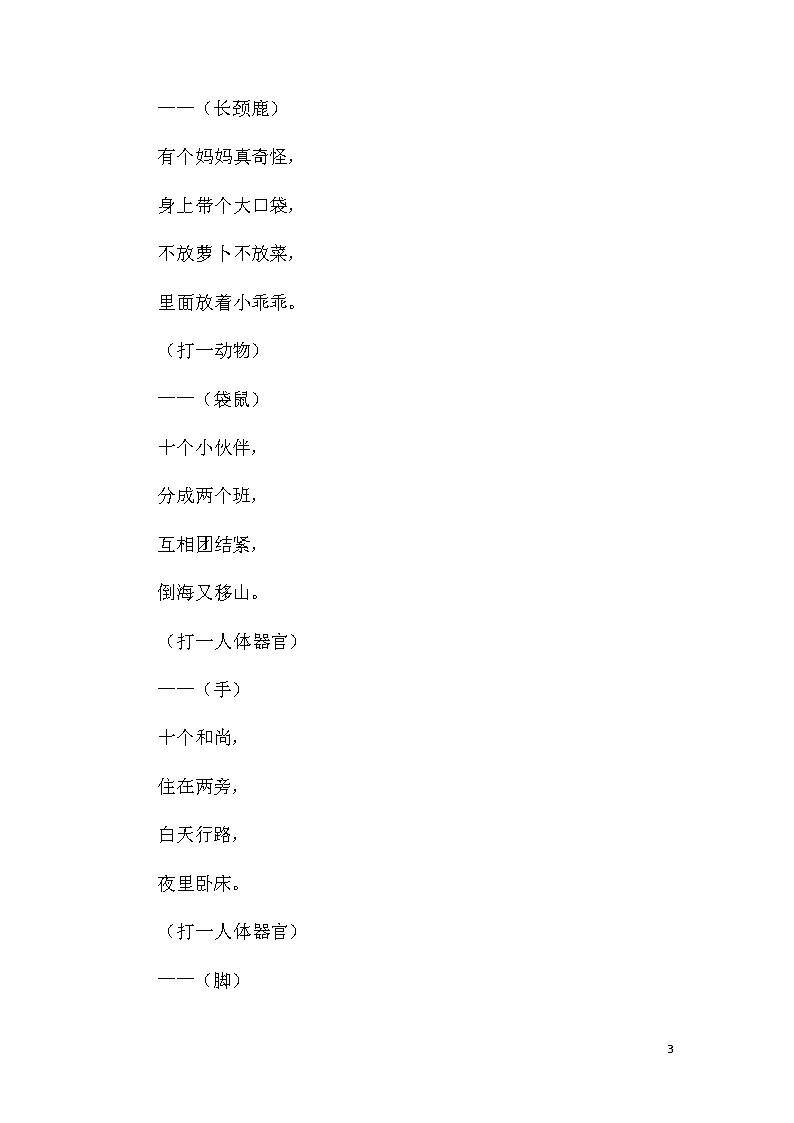 ——（长颈鹿）

有个妈妈真奇怪，

身上带个大口袋，

不放萝卜不放菜，

里面放着小乖乖。

（打一动物）

——（袋鼠）

十个小伙伴，

分成两个班，

互相团结紧，

倒海又移山。

（打一人体器官）

——（手）

十个和尚，

住在两旁，

白天行路，

夜里卧床。

（打一人体器官）

——（脚）

3